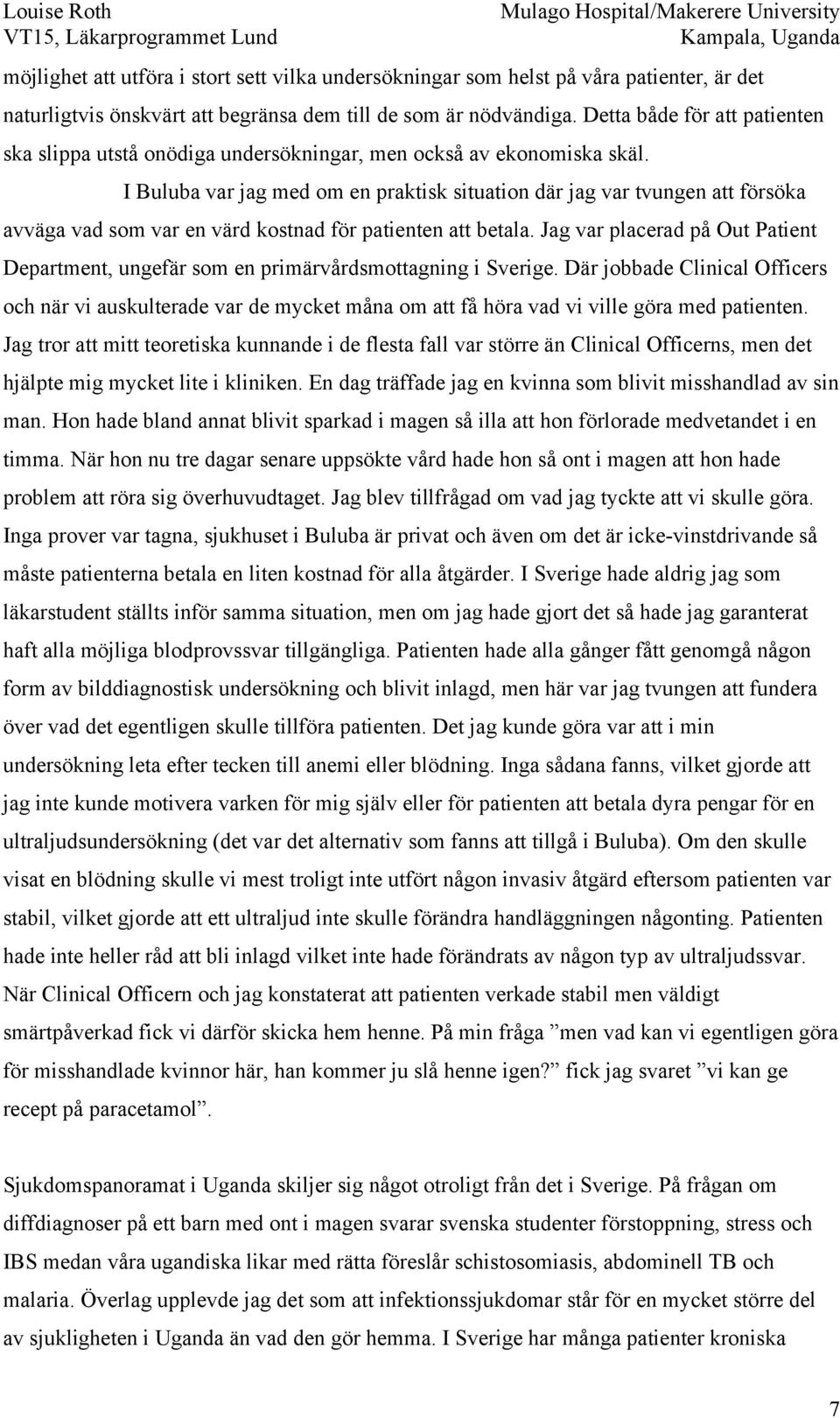 Louise Roth
VT15, Läkarprogrammet Lund

Mulago Hospital/Makerere University
Kampala, Uganda

möjlighet att utföra i stort sett vilka undersökningar som helst på våra patienter, är det naturligtvis önskvärt att begränsa dem till de som är nödvändiga. Detta både för att patienten ska slippa utstå onödiga undersökningar, men också av ekonomiska skäl.

I Buluba var jag med om en praktisk situation där jag var tvungen att försöka avväga vad som var en värd kostnad för patienten att betala. Jag var placerad på Out Patient Department, ungefär som en primärvårdsmottagning i Sverige. Där jobbade Clinical Officers och när vi auskulterade var de mycket måna om att få höra vad vi ville göra med patienten. Jag tror att mitt teoretiska kunnande i de flesta fall var större än Clinical Officerns, men det hjälpte mig mycket lite i kliniken. En dag träffade jag en kvinna som blivit misshandlad av sin man. Hon hade bland annat blivit sparkad i magen så illa att hon förlorade medvetandet i en timma. När hon nu tre dagar senare uppsökte vård hade hon så ont i magen att hon hade problem att röra sig överhuvudtaget. Jag blev tillfrågad om vad jag tyckte att vi skulle göra. Inga prover var tagna, sjukhuset i Buluba är privat och även om det är icke-vinstdrivande så måste patienterna betala en liten kostnad för alla åtgärder. I Sverige hade aldrig jag som läkarstudent ställts inför samma situation, men om jag hade gjort det så hade jag garanterat haft alla möjliga blodprovssvar tillgängliga. Patienten hade alla gånger fått genomgå någon form av bilddiagnostisk undersökning och blivit inlagd, men här var jag tvungen att fundera över vad det egentligen skulle tillföra patienten. Det jag kunde göra var att i min undersökning leta efter tecken till anemi eller blödning. Inga sådana fanns, vilket gjorde att jag inte kunde motivera varken för mig själv eller för patienten att betala dyra pengar för en ultraljudsundersökning (det var det alternativ som fanns att tillgå i Buluba). Om den skulle visat en blödning skulle vi mest troligt inte utfört någon invasiv åtgärd eftersom patienten var stabil, vilket gjorde att ett ultraljud inte skulle förändra handläggningen någonting. Patienten hade inte heller råd att bli inlagd vilket inte hade förändrats av någon typ av ultraljudssvar. När Clinical Officern och jag konstaterat att patienten verkade stabil men väldigt smärtpåverkad fick vi därför skicka hem henne. På min fråga ”men vad kan vi egentligen göra för misshandlade kvinnor här, han kommer ju slå henne igen?” fick jag svaret ”vi kan ge recept på paracetamol”.

Sjukdomspanoramat i Uganda skiljer sig något otroligt från det i Sverige. På frågan om diffdiagnoser på ett barn med ont i magen svarar svenska studenter förstoppning, stress och IBS medan våra ugandiska likar med rätta föreslår schistosomiasis, abdominell TB och malaria. Överlag upplevde jag det som att infektionssjukdomar står för en mycket större del av sjukligheten i Uganda än vad den gör hemma. I Sverige har många patienter kroniska

7